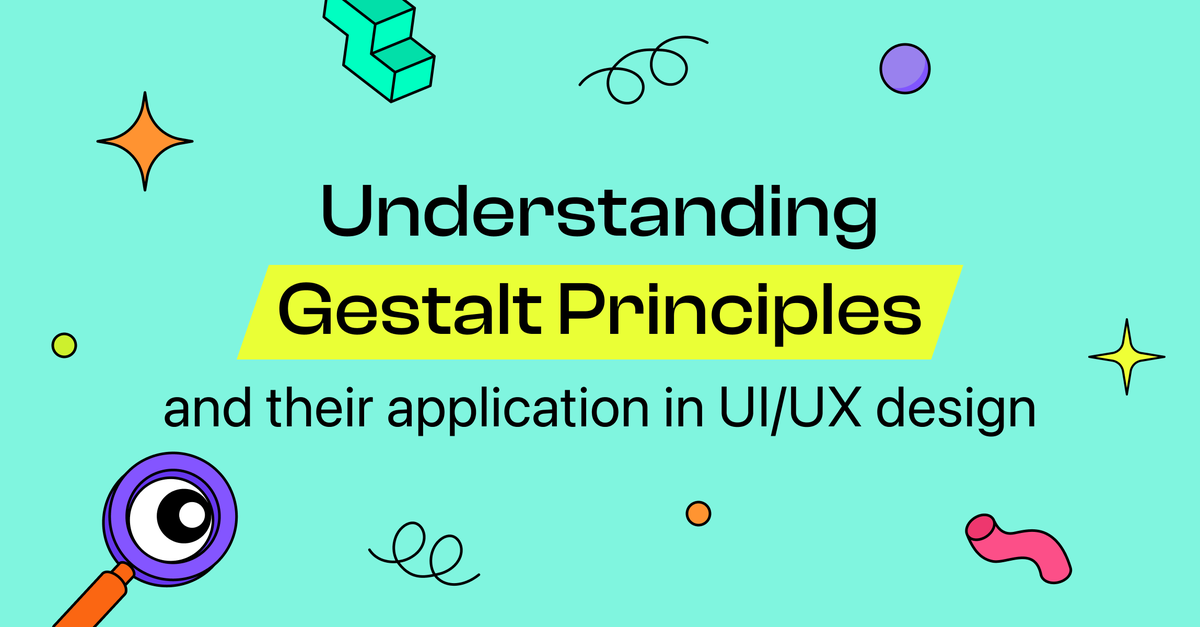 Understanding
Gestalt Principles
and their application in UI/UX design